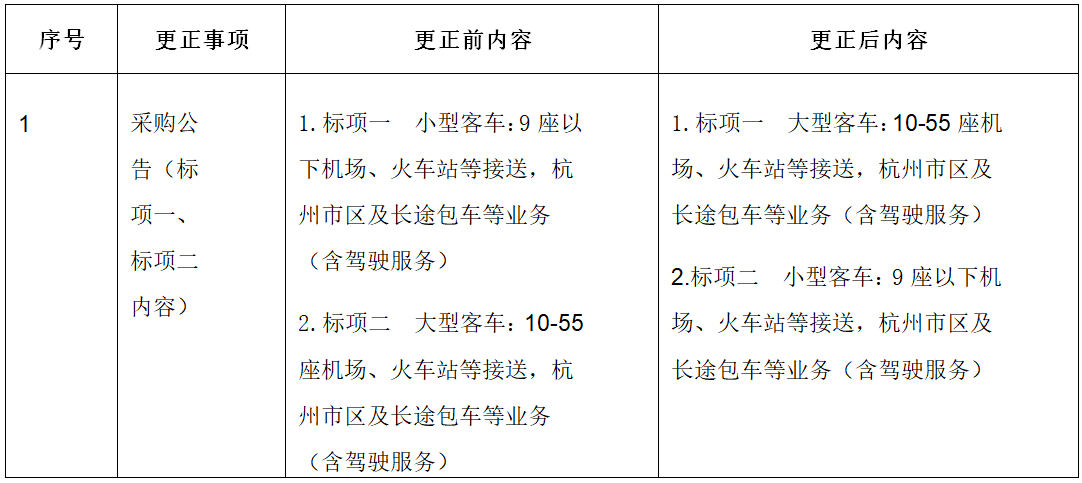 | 序号 | 更正事项 | 更正前内容 | 更正后内容 |
|---|---|---|---|
| 1 | 采购公告（标项一、标项二内容） | 1.标项一 小型客车：9座以下机场、火车站等接送，杭州市区及长途包车等业务（含驾驶服务） 2.标项二 大型客车：10-55座机场、火车站等接送，杭州市区及长途包车等业务（含驾驶服务） | 1.标项一 大型客车：10-55座机场、火车站等接送，杭州市区及长途包车等业务（含驾驶服务） 2.标项二 小型客车：9座以下机场、火车站等接送，杭州市区及长途包车等业务（含驾驶服务） |